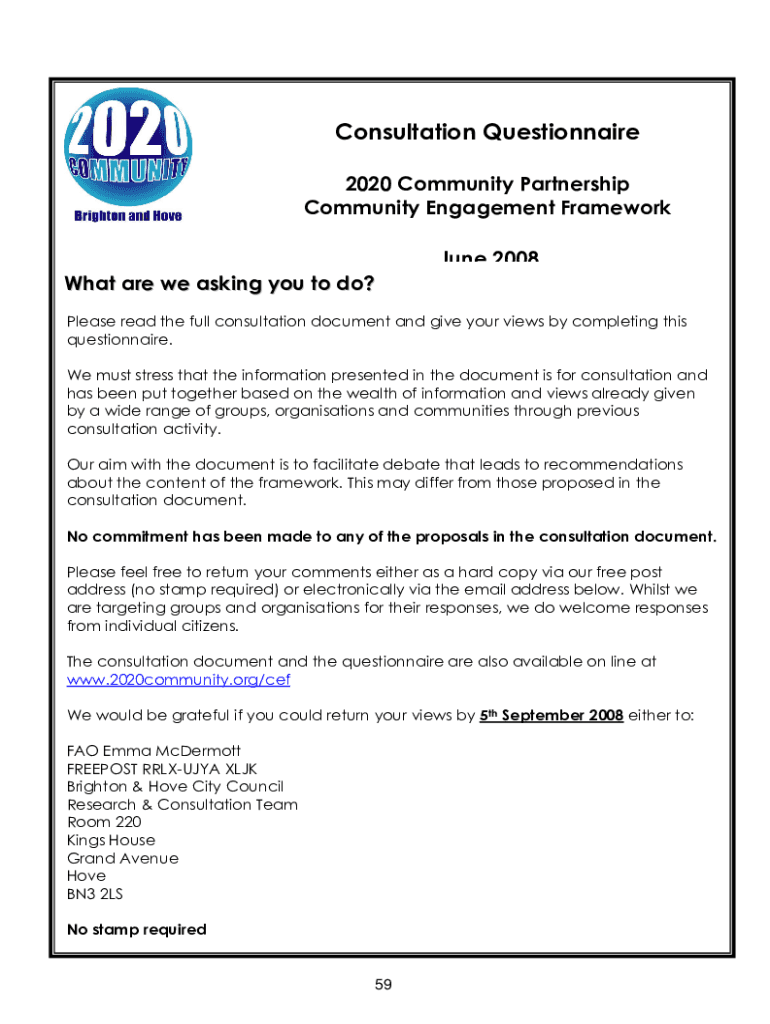 2020
COMMUNITY
Brighton and Hove

Consultation Questionnaire

2020 Community Partnership
Community Engagement Framework

June 2008

What are we asking you to do?

Please read the full consultation document and give your views by completing this questionnaire.

We must stress that the information presented in the document is for consultation and has been put together based on the wealth of information and views already given by a wide range of groups, organisations and communities through previous consultation activity.

Our aim with the document is to facilitate debate that leads to recommendations about the content of the framework. This may differ from those proposed in the consultation document.

No commitment has been made to any of the proposals in the consultation document.

Please feel free to return your comments either as a hard copy via our free post address (no stamp required) or electronically via the email address below. Whilst we are targeting groups and organisations for their responses, we do welcome responses from individual citizens.

The consultation document and the questionnaire are also available on line at www.2020community.org/cef

We would be grateful if you could return your views by 5th September 2008 either to:

FAO Emma McDermott
FREEPOST RRLX-UJYA XLJK
Brighton & Hove City Council
Research & Consultation Team
Room 220
Kings House
Grand Avenue
Hove
BN3 2LS

No stamp required

59